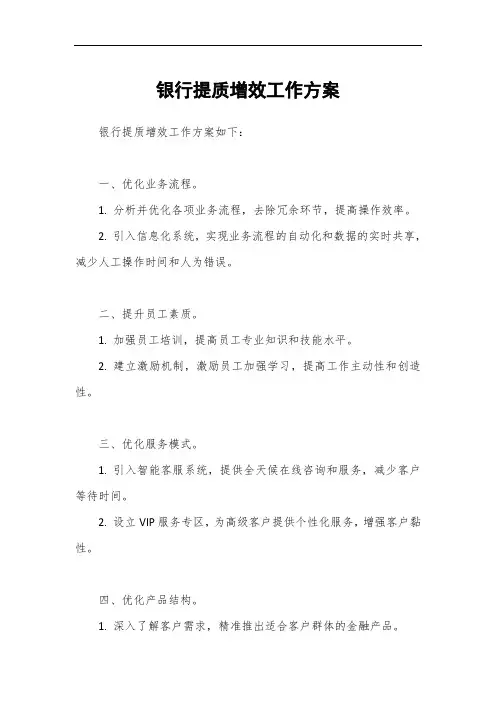 银行提质增效工作方案

银行提质增效工作方案如下：

一、优化业务流程。

1. 分析并优化各项业务流程，去除冗余环节，提高操作效率。

2. 引入信息化系统，实现业务流程的自动化和数据的实时共享，减少人工操作时间和人为错误。

二、提升员工素质。

1. 加强员工培训，提高员工专业知识和技能水平。

2. 建立激励机制，激励员工加强学习，提高工作主动性和创造性。

三、优化服务模式。

1. 引入智能客服系统，提供全天候在线咨询和服务，减少客户等待时间。

2. 设立 VIP 服务专区，为高级客户提供个性化服务，增强客户黏性。

四、优化产品结构。

1. 深入了解客户需求，精准推出适合客户群体的金融产品。